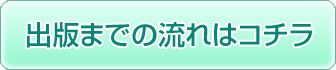 出版までの流れはコチラ